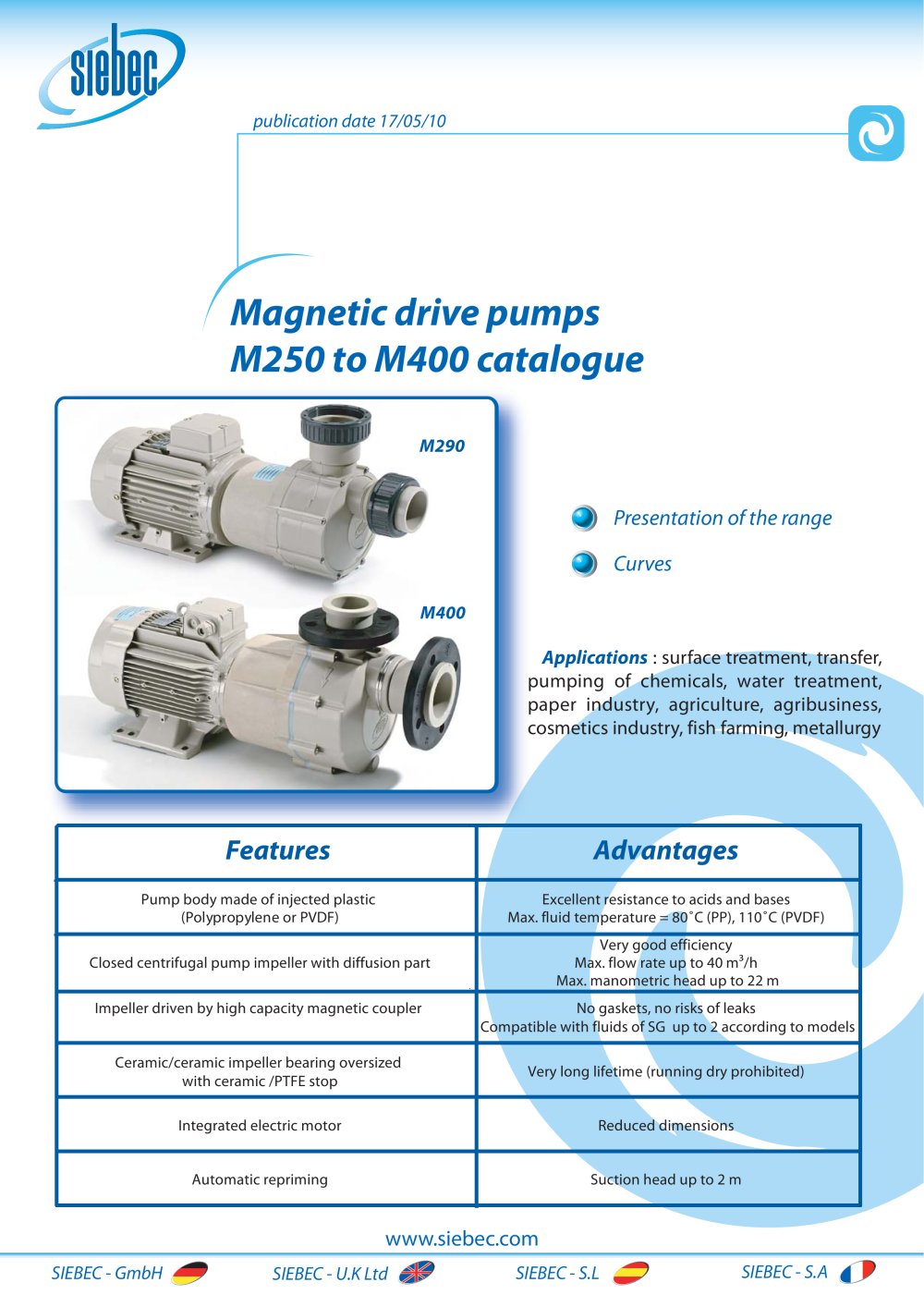 siebec

publication date 17/05/10

Magnetic drive pumps
M250 to M400 catalogue

M290

M400

Presentation of the range

Curves

Applications : surface treatment, transfer, pumping of chemicals, water treatment, paper industry, agriculture, agribusiness, cosmetics industry, fish farming, metallurgy

| Features | Advantages |
|---|---|
| Pump body made of injected plastic (Polypropylene or PVDF) | Excellent resistance to acids and bases Max. fluid temperature = 80˚C (PP), 110˚C (PVDF) |
| Closed centrifugal pump impeller with diffusion part | Very good efficiency Max. flow rate up to 40 $m^3$/h Max. manometric head up to 22 m |
| Impeller driven by high capacity magnetic coupler | No gaskets, no risks of leaks Compatible with fluids of SG up to 2 according to models |
| Ceramic/ceramic impeller bearing oversized with ceramic /PTFE stop | Very long lifetime (running dry prohibited) |
| Integrated electric motor | Reduced dimensions |
| Automatic repriming | Suction head up to 2 m |

www.siebec.com

SIEBEC - GmbH SIEBEC - U.K Ltd SIEBEC - S.L SIEBEC - S.A